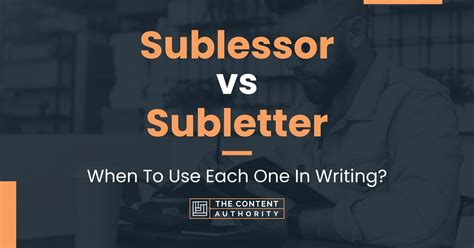 Sublessor
vs
Subletter

When To Use Each One In Writing?

THE CONTENT AUTHORITY